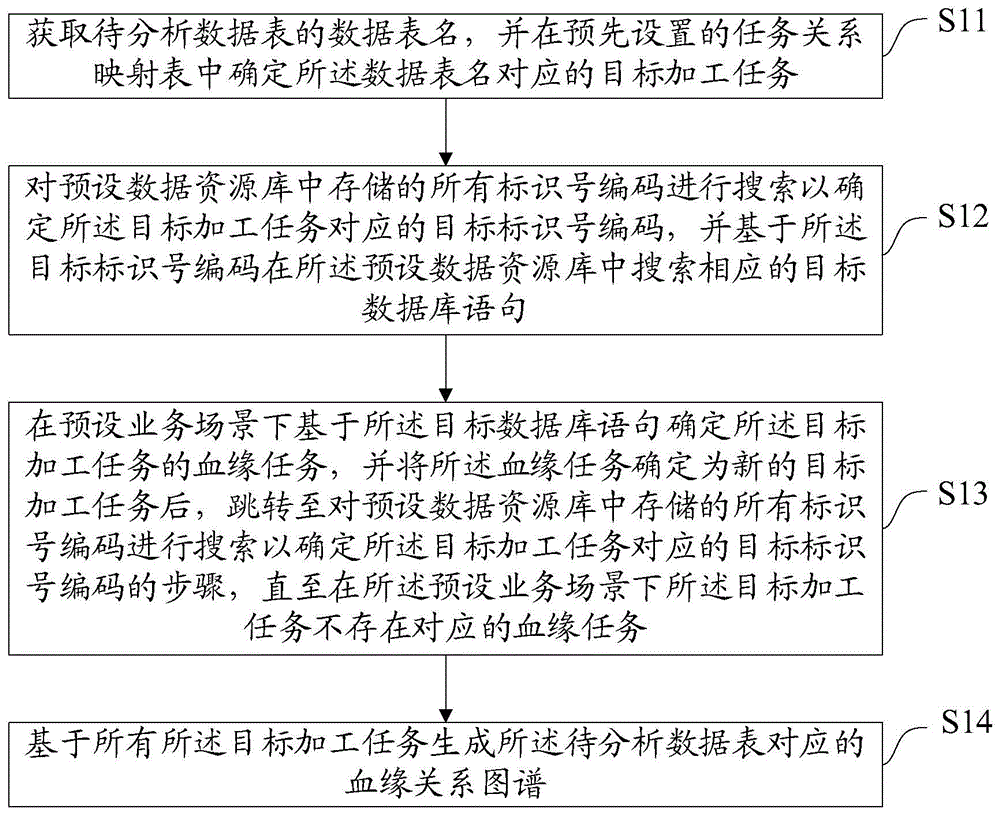 获取待分析数据表的数据表名，并在预先设置的任务关系映射表中确定所述数据表名对应的目标加工任务

S11

对预设数据资源库中存储的所有标识号编码进行搜索以确定所述目标加工任务对应的目标标识号编码，并基于所述目标标识号编码在所述预设数据资源库中搜索相应的目标数据库语句

S12

在预设业务场景下基于所述目标数据库语句确定所述目标加工任务的血缘任务，并将所述血缘任务确定为新的目标加工任务后，跳转至对预设数据资源库中存储的所有标识号编码进行搜索以确定所述目标加工任务对应的目标标识号编码的步骤，直至在所述预设业务场景下所述目标加工任务不存在对应的血缘任务

S13

基于所有所述目标加工任务生成所述待分析数据表对应的血缘关系图谱

S14